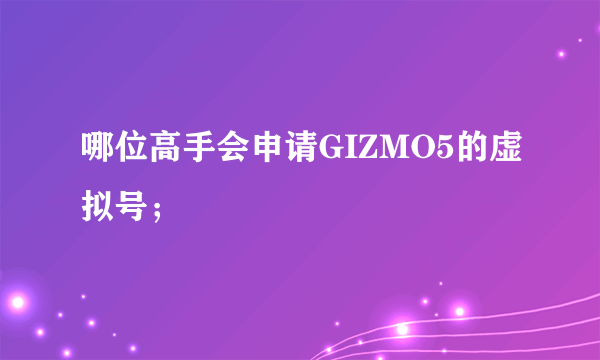 哪位高手会申请GIZMO5的虚拟号；